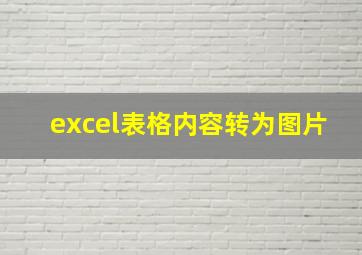 excel表格内容转为图片